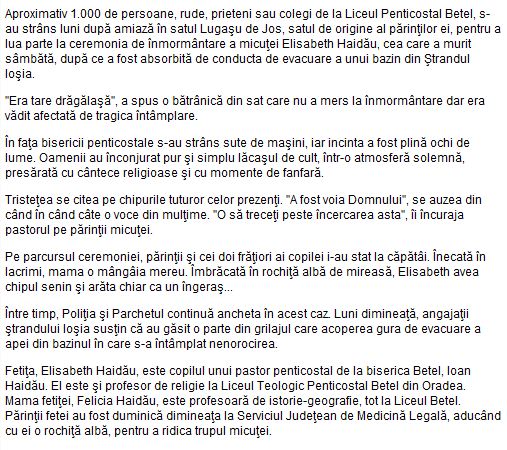 Aproximativ 1.000 de persoane, rude, prieteni sau colegi de la Liceul Penticostal Betel, s-au strâns luni după amiază în satul Lugaşu de Jos, satul de origine al părinţilor ei, pentru a lua parte la ceremonia de înmormântare a micuţei Elisabeth Haidău, cea care a murit sâmbătă, după ce a fost absorbită de conducta de evacuare a unui bazin din Ştrandul Ioşia.

"Era tare drăgălaşă", a spus o bătrânică din sat care nu a mers la înmormântare dar era vădit afectată de tragica întâmplare.

În faţa bisericii penticostale s-au strâns sute de maşini, iar incinta a fost plină ochi de lume. Oamenii au înconjurat pur şi simplu lăcaşul de cult, într-o atmosferă solemnă, presărată cu cântece religioase şi cu momente de fanfară.

Tristeţea se citea pe chipurile tuturor celor prezenţi. "A fost voia Domnului", se auzea din când în când câte o voce din mulţime. "O să treceţi peste încercarea asta", îi încuraja pastorul pe părinţii micuţei.

Pe parcursul ceremoniei, părinţii şi cei doi frăţiori ai copilei i-au stat la căpătâi. Înecată în lacrimi, mama o mângâia mereu. Îmbrăcată în rochiţă albă de mireasă, Elisabeth avea chipul senin şi arăta chiar ca un îngeraş...

Între timp, Poliţia şi Parchetul continuă ancheta în acest caz. Luni dimineaţă, angajaţii ştrandului Ioşia susţin că au găsit o parte din grilajul care acoperea gura de evacuare a apei din bazinul în care s-a întâmplat nenorocirea.

Fetiţa, Elisabeth Haidău, este copilul unui pastor penticostal de la biserica Betel, Ioan Haidău. El este şi profesor de religie la Liceul Teologic Penticostal Betel din Oradea. Mama fetiţei, Felicia Haidău, este profesoară de istorie-geografie, tot la Liceul Betel. Părinţii fetei au fost duminică dimineaţa la Serviciul Judeţean de Medicină Legală, aducând cu ei o rochiţă albă, pentru a ridica trupul micuţei.